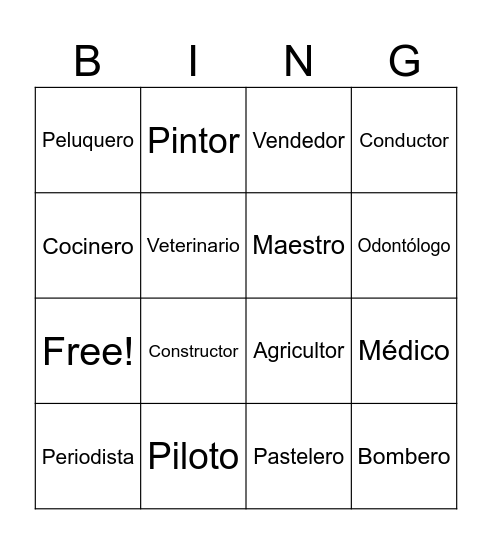 | B | I | N | G |
|---|---|---|---|
| Peluquero | Pintor | Vendedor | Conductor |
| Cocinero | Veterinario | Maestro | Odontólogo |
| Free! | Constructor | Agricultor | Médico |
| Periodista | Piloto | Pastelero | Bombero |